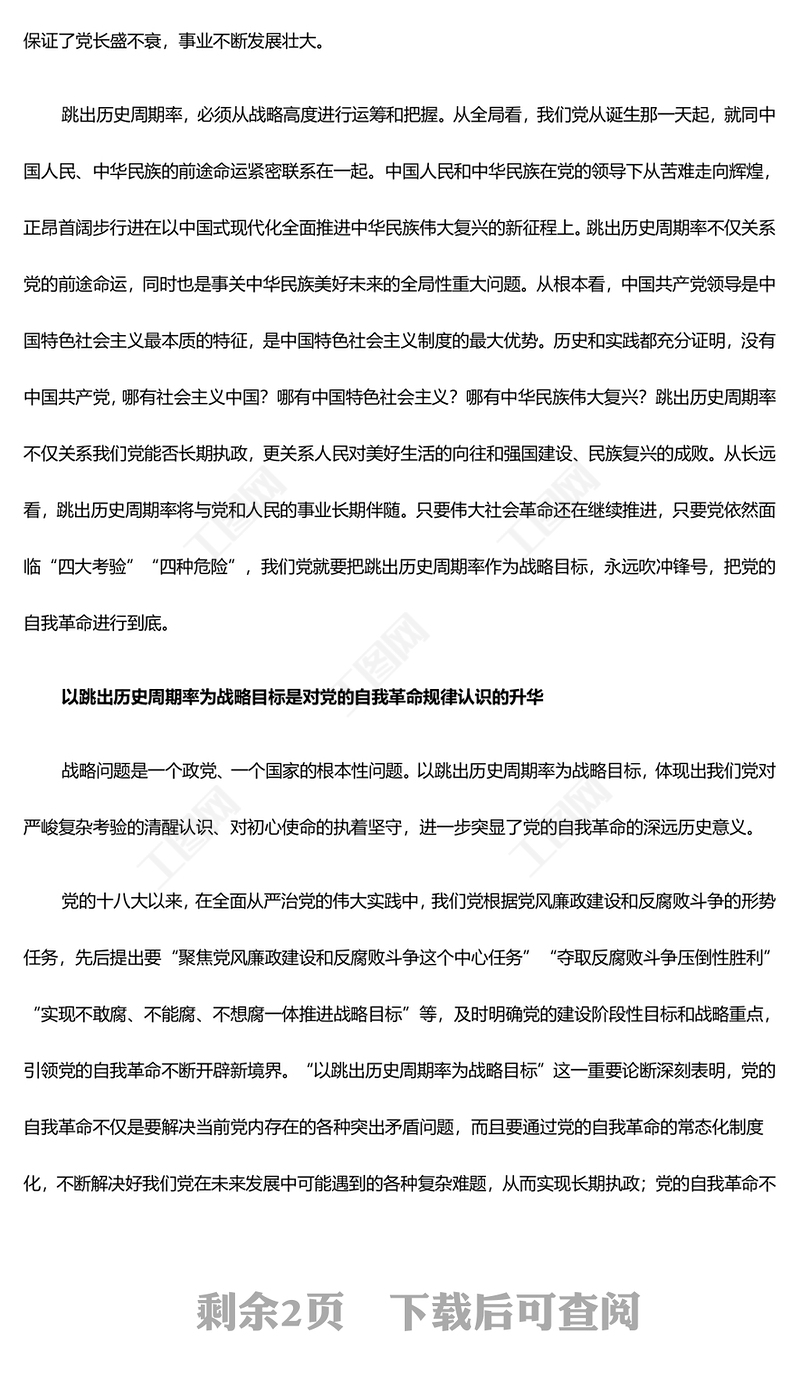 保证了党长盛不衰，事业不断发展壮大。

跳出历史周期率，必须从战略高度进行运筹和把握。从全局看，我们党从诞生那一天起，就同中国人民、中华民族的前途命运紧密联系在一起。中国人民和中华民族在党的领导下从苦难走向辉煌，正昂首阔步行进在以中国式现代化全面推进中华民族伟大复兴的新征程上。跳出历史周期率不仅关系党的前途命运，同时也是事关中华民族美好未来的全局性重大问题。从根本看，中国共产党领导是中国特色社会主义最本质的特征，是中国特色社会主义制度的最大优势。历史和实践都充分证明，没有中国共产党，哪有社会主义中国？哪有中国特色社会主义？哪有中华民族伟大复兴？跳出历史周期率不仅关系我们党能否长期执政，更关系人民对美好生活的向往和强国建设、民族复兴的成败。从长远看，跳出历史周期率将与党和人民的事业长期伴随。只要伟大社会革命还在继续推进，只要党依然面临“四大考验”“四种危险”，我们党就要把跳出历史周期率作为战略目标，永远吹冲锋号，把党的自我革命进行到底。

以跳出历史周期率为战略目标是对党的自我革命规律认识的升华

战略问题是一个政党、一个国家的根本性问题。以跳出历史周期率为战略目标，体现出我们党对严峻复杂考验的清醒认识、对初心使命的执着坚守，进一步突显了党的自我革命的深远历史意义。

党的十八大以来，在全面从严治党的伟大实践中，我们党根据党风廉政建设和反腐败斗争的形势任务，先后提出要“聚焦党风廉政建设和反腐败斗争这个中心任务”“夺取反腐败斗争压倒性胜利”“实现不敢腐、不能腐、不想腐一体推进战略目标”等，及时明确党的建设阶段性目标和战略重点，引领党的自我革命不断开辟新境界。“以跳出历史周期率为战略目标”这一重要论断深刻表明，党的自我革命不仅是要解决当前党内存在的各种突出矛盾问题，而且要通过党的自我革命的常态化制度化，不断解决好我们党在未来发展中可能遇到的各种复杂难题，从而实现长期执政；党的自我革命不

剩余2页 下载后可查阅